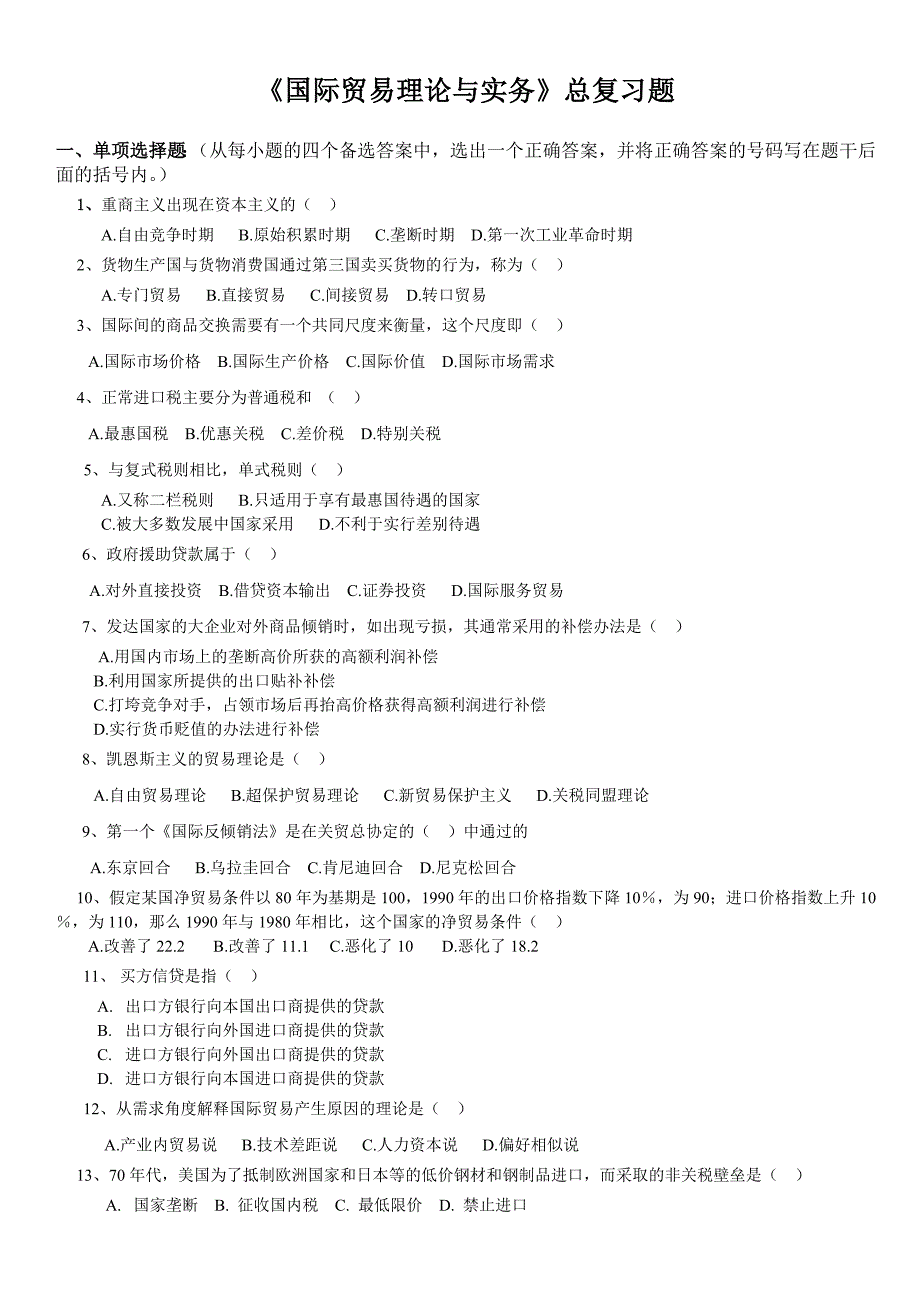 《国际贸易理论与实务》总复习题

一、单项选择题（从每小题的四个备选答案中，选出一个正确答案，并将正确答案的号码写在题干后面的括号内。）

1、重商主义出现在资本主义的（ ）

A.自由竞争时期 B.原始积累时期 C.垄断时期 D.第一次工业革命时期

2、货物生产国与货物消费国通过第三国卖买货物的行为，称为（ ）

A.专门贸易 B.直接贸易 C.间接贸易 D.转口贸易

3、国际间的商品交换需要有一个共同尺度来衡量，这个尺度即（ ）

A.国际市场价格 B.国际生产价格 C.国际价值 D.国际市场需求

4、正常进口税主要分为普通税和 （ ）

A.最惠国税 B.优惠关税 C.差价税 D.特别关税

5、与复式税则相比，单式税则（ ）

A.又称二栏税则 B.只适用于享有最惠国待遇的国家
C.被大多数发展中国家采用 D.不利于实行差别待遇

6、政府援助贷款属于（ ）

A.对外直接投资 B.借贷资本输出 C.证券投资 D.国际服务贸易

7、发达国家的大企业对外商品倾销时，如出现亏损，其通常采用的补偿办法是（ ）

A.用国内市场上的垄断高价所获的高额利润补偿
B.利用国家所提供的出口贴补补偿
C.打垮竞争对手，占领市场后再抬高价格获得高额利润进行补偿
D.实行货币贬值的办法进行补偿

8、凯恩斯主义的贸易理论是（ ）

A.自由贸易理论 B.超保护贸易理论 C.新贸易保护主义 D.关税同盟理论

9、第一个《国际反倾销法》是在关贸总协定的（ ）中通过的

A.东京回合 B.乌拉圭回合 C.肯尼迪回合 D.尼克松回合

10、假定某国净贸易条件以 80 年为基期是 100，1990 年的出口价格指数下降 10%，为 90；进口价格指数上升 10%，为 110，那么 1990 年与 1980 年相比，这个国家的净贸易条件（ ）

A.改善了 22.2 B.改善了 11.1 C.恶化了 10 D.恶化了 18.2

11、 买方信贷是指（ ）

A. 出口方银行向本国出口商提供的贷款
B. 出口方银行向外国进口商提供的贷款
C. 进口方银行向外国出口商提供的贷款
D. 进口方银行向本国进口商提供的贷款

12、从需求角度解释国际贸易产生原因的理论是（ ）

A.产业内贸易说 B.技术差距说 C.人力资本说 D.偏好相似说

13、70 年代，美国为了抵制欧洲国家和日本等的低价钢材和钢制品进口，而采取的非关税壁垒是（ ）

A. 国家垄断 B. 征收国内税 C. 最低限价 D. 禁止进口